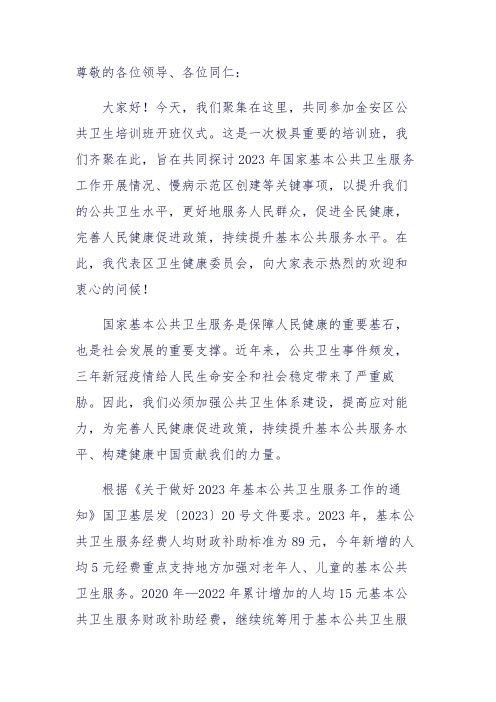 尊敬的各位领导、各位同仁：

大家好！今天，我们聚集在这里，共同参加金安区公共卫生培训班开班仪式。这是一次极具重要的培训班，我们齐聚在此，旨在共同探讨2023年国家基本公共卫生服务工作开展情况、慢病示范区创建等关键事项，以提升我们的公共卫生水平，更好地服务人民群众，促进全民健康，完善人民健康促进政策，持续提升基本公共服务水平。在此，我代表区卫生健康委员会，向大家表示热烈的欢迎和衷心的问候！

国家基本公共卫生服务是保障人民健康的重要基石，也是社会发展的重要支撑。近年来，公共卫生事件频发，三年新冠疫情给人民生命安全和社会稳定带来了严重威胁。因此，我们必须加强公共卫生体系建设，提高应对能力，为完善人民健康促进政策，持续提升基本公共服务水平、构建健康中国贡献我们的力量。

根据《关于做好2023年基本公共卫生服务工作的通知》国卫基层发〔2023〕20号文件要求。2023年，基本公共卫生服务经费人均财政补助标准为89元，今年新增的人均5元经费重点支持地方加强对老年人、儿童的基本公共卫生服务。2020年—2022年累计增加的人均15元基本公共卫生服务财政补助经费，继续统筹用于基本公共卫生服